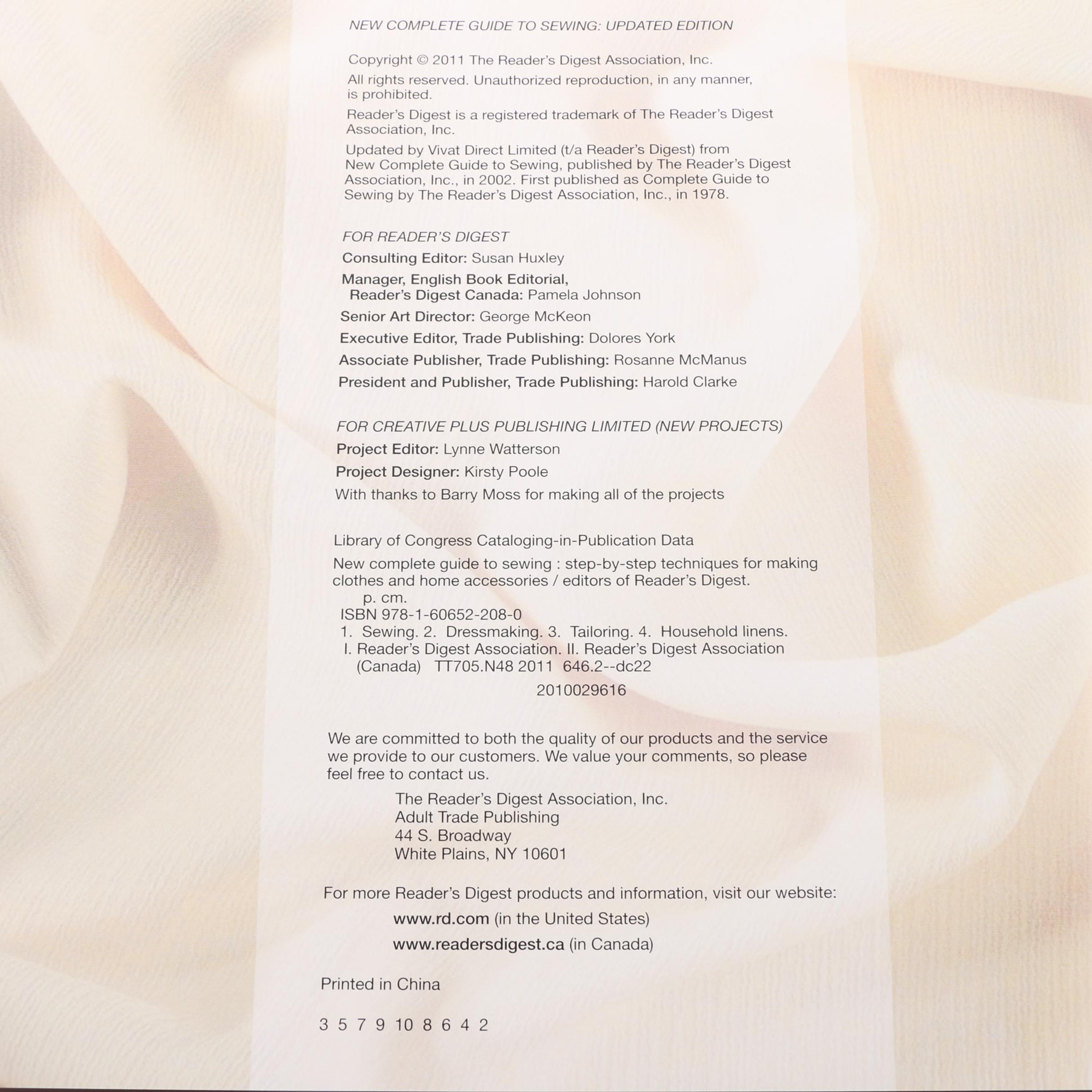 NEW COMPLETE GUIDE TO SEWING: UPDATED EDITION

Copyright © 2011 The Reader's Digest Association, Inc.

All rights reserved. Unauthorized reproduction, in any manner, is prohibited.

Reader's Digest is a registered trademark of The Reader's Digest Association, Inc.

Updated by Vivat Direct Limited (t/a Reader's Digest) from New Complete Guide to Sewing, published by The Reader's Digest Association, Inc., in 2002. First published as Complete Guide to Sewing by The Reader's Digest Association, Inc., in 1978.

FOR READER'S DIGEST

Consulting Editor: Susan Huxley

Manager, English Book Editorial, Reader's Digest Canada: Pamela Johnson

Senior Art Director: George McKeon

Executive Editor, Trade Publishing: Dolores York

Associate Publisher, Trade Publishing: Rosanne McManus

President and Publisher, Trade Publishing: Harold Clarke

FOR CREATIVE PLUS PUBLISHING LIMITED (NEW PROJECTS)

Project Editor: Lynne Watterson

Project Designer: Kirsty Poole

With thanks to Barry Moss for making all of the projects

Library of Congress Cataloging-in-Publication Data

New complete guide to sewing : step-by-step techniques for making clothes and home accessories / editors of Reader's Digest.
p. cm.
ISBN 978-1-60652-208-0
1. Sewing. 2. Dressmaking. 3. Tailoring. 4. Household linens.
I. Reader's Digest Association. II. Reader's Digest Association (Canada) TT705.N48 2011 646.2--dc22
2010029616

We are committed to both the quality of our products and the service we provide to our customers. We value your comments, so please feel free to contact us.

The Reader's Digest Association, Inc.
Adult Trade Publishing
44 S. Broadway
White Plains, NY 10601

For more Reader's Digest products and information, visit our website:

www.rd.com (in the United States)

www.readersdigest.ca (in Canada)

Printed in China

3 5 7 9 10 8 6 4 2